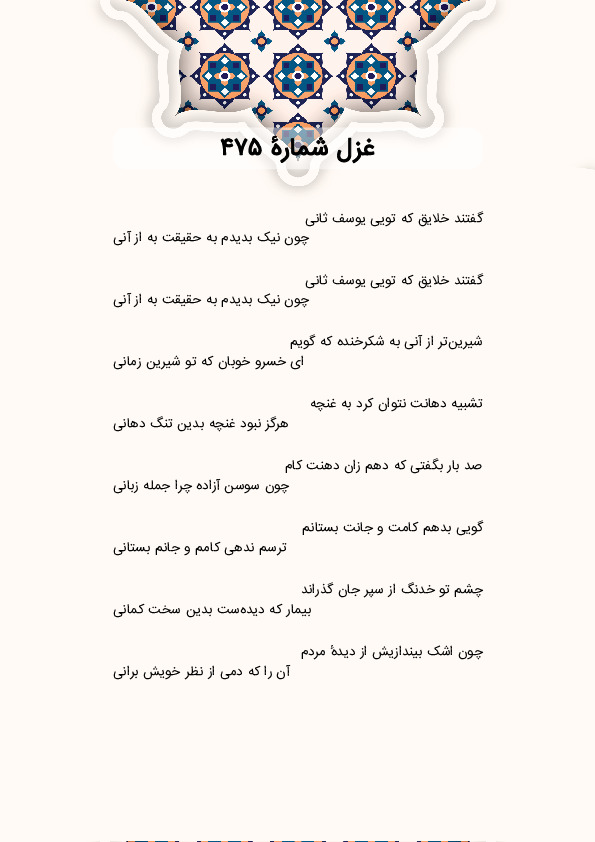 غزل شمارهٔ ۴۷۵

گفتند خلایق که تویی یوسف ثانی
چون نیک بدیدم به حقیقت به از آنی

گفتند خلایق که تویی یوسف ثانی
چون نیک بدیدم به حقیقت به از آنی

شیرین‌تر از آنی به شکرخنده که گویم
ای خسرو خوبان که تو شیرین زمانی

تشبیه دهانت نتوان کرد به غنچه
هرگز نبود غنچه بدین تنگ دهانی

صد بار بگفتی که دهم زان دهنت کام
چون سوسن آزاده چرا جمله زبانی

گویی بدهم کامت و جانت بستانم
ترسم ندهی کامم و جانم بستانی

چشم تو خدنگ از سپر جان گذراند
بیمار که دیده‌ست بدین سخت کمانی

چون اشک بیندازیش از دیدهٔ مردم
آن را که دمی از نظر خویش برانی